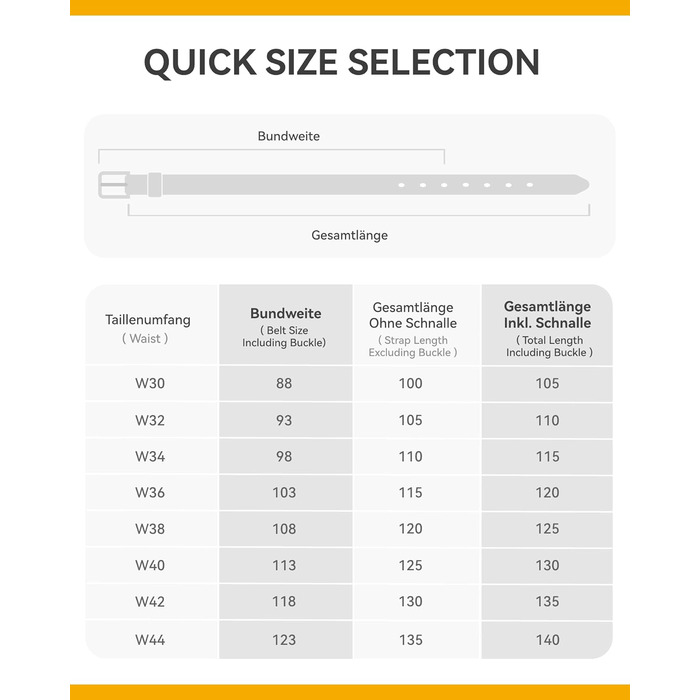 QUICK SIZE SELECTION

Bundweite

Gesamtlänge

| Taillenumfang ( Waist ) | Bundweite ( Belt Size Including Buckle) | Gesamtlänge Ohne Schnalle ( Strap Length Excluding Buckle ) | Gesamtlänge Inkl. Schnalle ( Total Length Including Buckle ) |
|---|---|---|---|
| W30 | 88 | 100 | 105 |
| W32 | 93 | 105 | 110 |
| W34 | 98 | 110 | 115 |
| W36 | 103 | 115 | 120 |
| W38 | 108 | 120 | 125 |
| W40 | 113 | 125 | 130 |
| W42 | 118 | 130 | 135 |
| W44 | 123 | 135 | 140 |